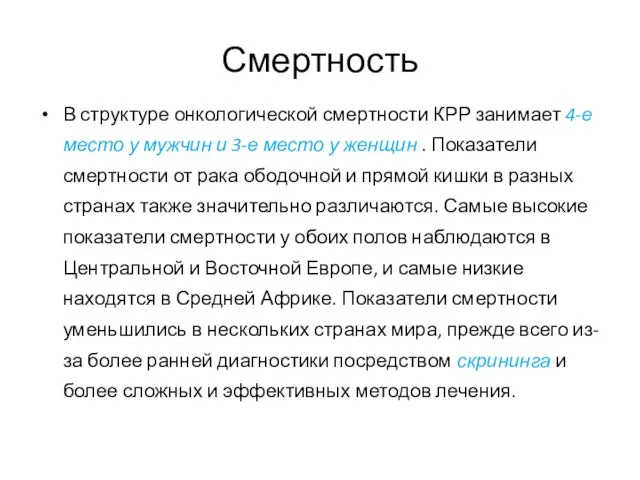 Смертность

• В структуре онкологической смертности КРР занимает 4-е место у мужчин и 3-е место у женщин . Показатели смертности от рака ободочной и прямой кишки в разных странах также значительно различаются. Самые высокие показатели смертности у обоих полов наблюдаются в Центральной и Восточной Европе, и самые низкие находятся в Средней Африке. Показатели смертности уменьшились в нескольких странах мира, прежде всего из-за более ранней диагностики посредством скрининга и более сложных и эффективных методов лечения.